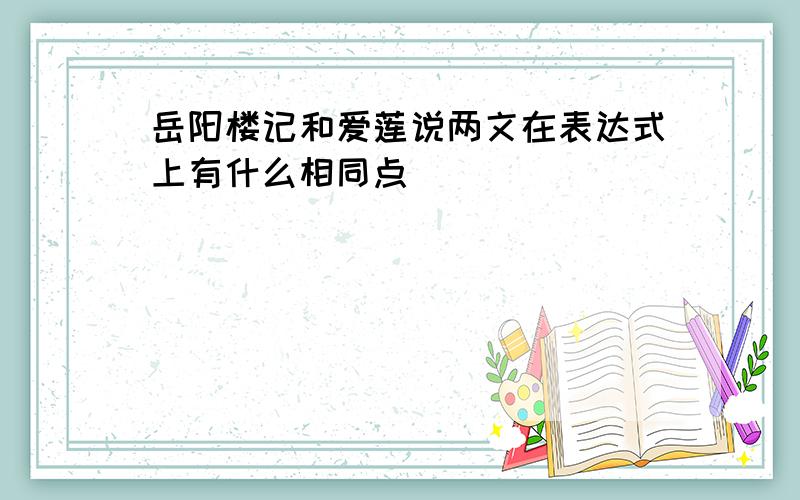 岳阳楼记和爱莲说两文在表达式上有什么相同点